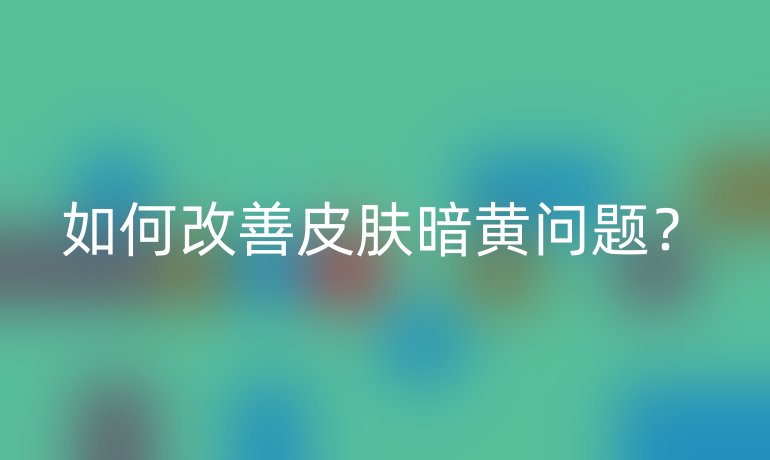 如何改善皮肤暗黄问题?